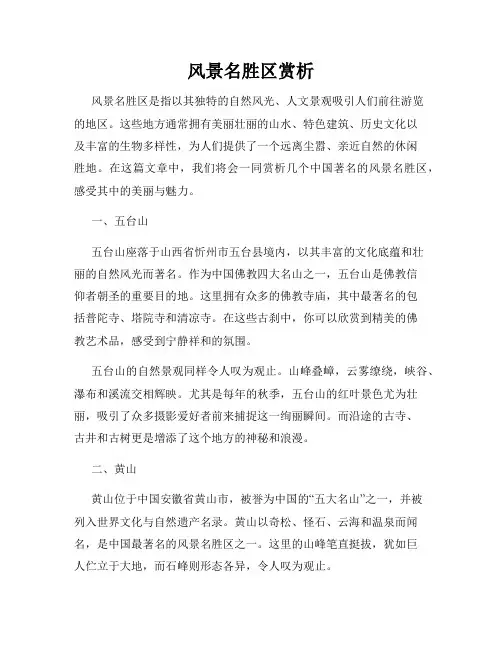 风景名胜区赏析

风景名胜区是指以其独特的自然风光、人文景观吸引人们前往游览的地区。这些地方通常拥有美丽壮丽的山水、特色建筑、历史文化以及丰富的生物多样性，为人们提供了一个远离尘嚣、亲近自然的休闲胜地。在这篇文章中，我们将会一同赏析几个中国著名的风景名胜区，感受其中的美丽与魅力。

一、五台山

五台山座落于山西省忻州市五台县境内，以其丰富的文化底蕴和壮丽的自然风光而著名。作为中国佛教四大名山之一，五台山是佛教信仰者朝圣的重要目的地。这里拥有众多的佛教寺庙，其中最著名的包括普陀寺、塔院寺和清凉寺。在这些古刹中，你可以欣赏到精美的佛教艺术品，感受到宁静祥和的氛围。

五台山的自然景观同样令人叹为观止。山峰叠嶂，云雾缭绕，峡谷、瀑布和溪流交相辉映。尤其是每年的秋季，五台山的红叶景色尤为壮丽，吸引了众多摄影爱好者前来捕捉这一绚丽瞬间。而沿途的古寺、古井和古树更是增添了这个地方的神秘和浪漫。

二、黄山

黄山位于中国安徽省黄山市，被誉为中国的“五大名山”之一，并被列入世界文化与自然遗产名录。黄山以奇松、怪石、云海和温泉而闻名，是中国最著名的风景名胜区之一。这里的山峰笔直挺拔，犹如巨人伫立于大地，而石峰则形态各异，令人叹为观止。